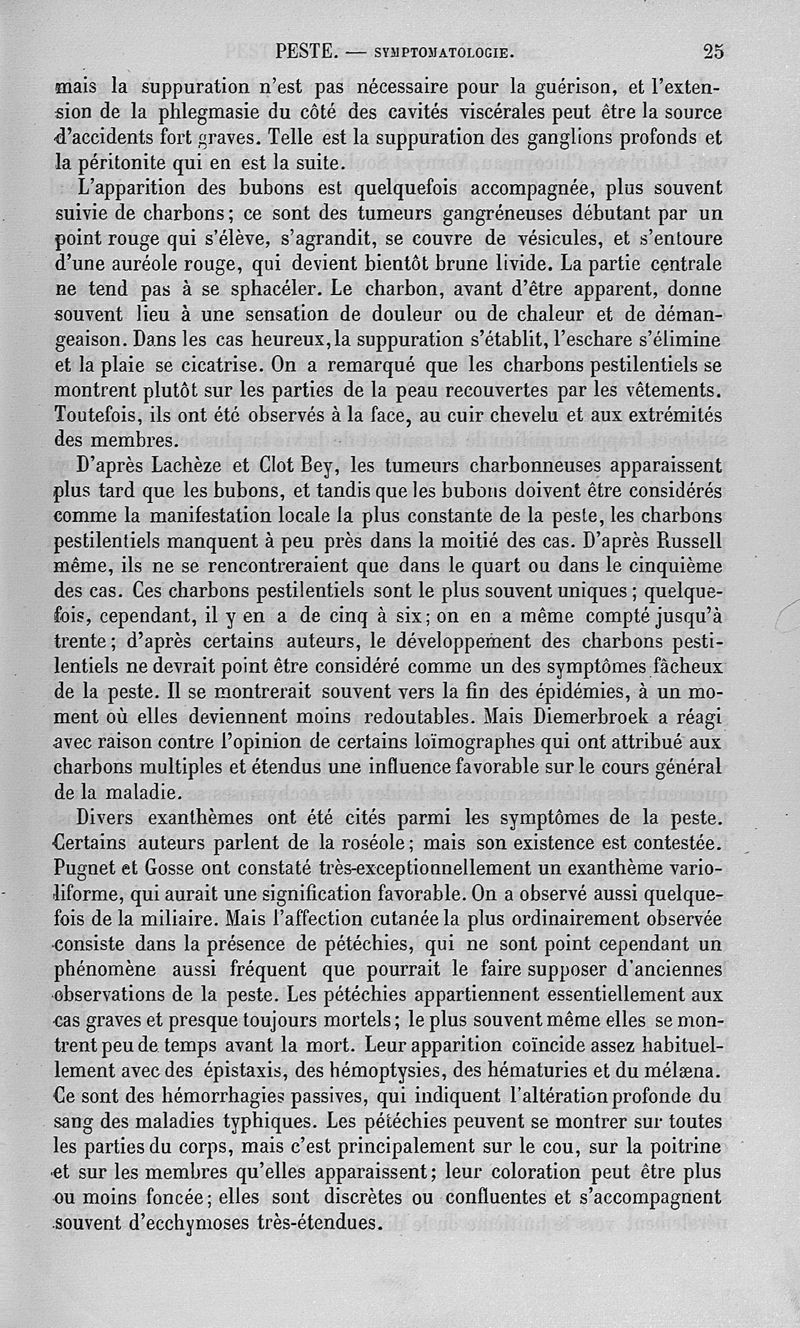 PESTE. — SYMPTOMATOLOGIE. 25

mais la suppuration n'est pas nécessaire pour la guérison, et l'extension de la phlegmasie du côté des cavités viscérales peut être la source d'accidents fort graves. Telle est la suppuration des ganglions profonds et la péritonite qui en est la suite.

L'apparition des bubons est quelquefois accompagnée, plus souvent suivie de charbons; ce sont des tumeurs gangréneuses débutant par un point rouge qui s'élève, s'agrandit, se couvre de vésicules, et s'entoure d'une auréole rouge, qui devient bientôt brune livide. La partie centrale ne tend pas à se sphacéler. Le charbon, avant d'être apparent, donne souvent lieu à une sensation de douleur ou de chaleur et de démangeaison. Dans les cas heureux, la suppuration s'établit, l'eschare s'élimine et la plaie se cicatrise. On a remarqué que les charbons pestilentiels se montrent plutôt sur les parties de la peau recouvertes par les vêtements. Toutefois, ils ont été observés à la face, au cuir chevelu et aux extrémités des membres.

D'après Lachèze et Clot Bey, les tumeurs charbonneuses apparaissent plus tard que les bubons, et tandis que les bubons doivent être considérés comme la manifestation locale la plus constante de la peste, les charbons pestilentiels manquent à peu près dans la moitié des cas. D'après Russell même, ils ne se rencontreraient que dans le quart ou dans le cinquième des cas. Ces charbons pestilentiels sont le plus souvent uniques; quelquefois, cependant, il y en a de cinq à six; on en a même compté jusqu'à trente; d'après certains auteurs, le développement des charbons pestilentiels ne devrait point être considéré comme un des symptômes fâcheux de la peste. Il se montrerait souvent vers la fin des épidémies, à un moment où elles deviennent moins redoutables. Mais Diemerbroek a réagi avec raison contre l'opinion de certains loïmographes qui ont attribué aux charbons multiples et étendus une influence favorable sur le cours général de la maladie.

Divers exanthèmes ont été cités parmi les symptômes de la peste. Certains auteurs parlent de la roséole; mais son existence est contestée. Pugnet et Gosse ont constaté très-exceptionnellement un exanthème varioliforme, qui aurait une signification favorable. On a observé aussi quelquefois de la miliaire. Mais l'affection cutanée la plus ordinairement observée consiste dans la présence de pétéchies, qui ne sont point cependant un phénomène aussi fréquent que pourrait le faire supposer d'anciennes observations de la peste. Les pétéchies appartiennent essentiellement aux cas graves et presque toujours mortels; le plus souvent même elles se montrent peu de temps avant la mort. Leur apparition coïncide assez habituellement avec des épistaxis, des hémoptysies, des hématuries et du mélæna. Ce sont des hémorrhagies passives, qui indiquent l'altération profonde du sang des maladies typhiques. Les pétéchies peuvent se montrer sur toutes les parties du corps, mais c'est principalement sur le cou, sur la poitrine et sur les membres qu'elles apparaissent; leur coloration peut être plus ou moins foncée; elles sont discrètes ou confluentes et s'accompagnent souvent d'ecchymoses très-étendues.